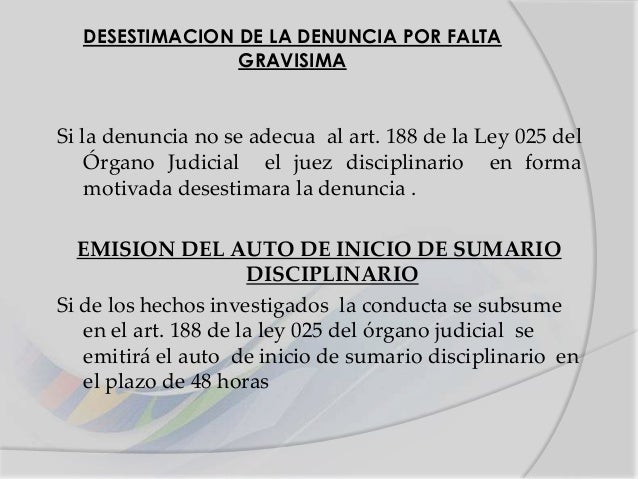 DESESTIMACION DE LA DENUNCIA POR FALTA GRAVISIMA

Si la denuncia no se adecua al art. 188 de la Ley 025 del Órgano Judicial el juez disciplinario en forma motivada desestimara la denuncia .

EMISION DEL AUTO DE INICIO DE SUMARIO DISCIPLINARIO

Si de los hechos investigados la conducta se subsume en el art. 188 de la ley 025 del órgano judicial se emitirá el auto de inicio de sumario disciplinario en el plazo de 48 horas